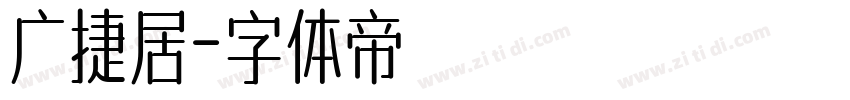 广捷居-字体帝

www.zi ti di.com www.zi ti di.com www.zi ti di.com www.zi ti di.com